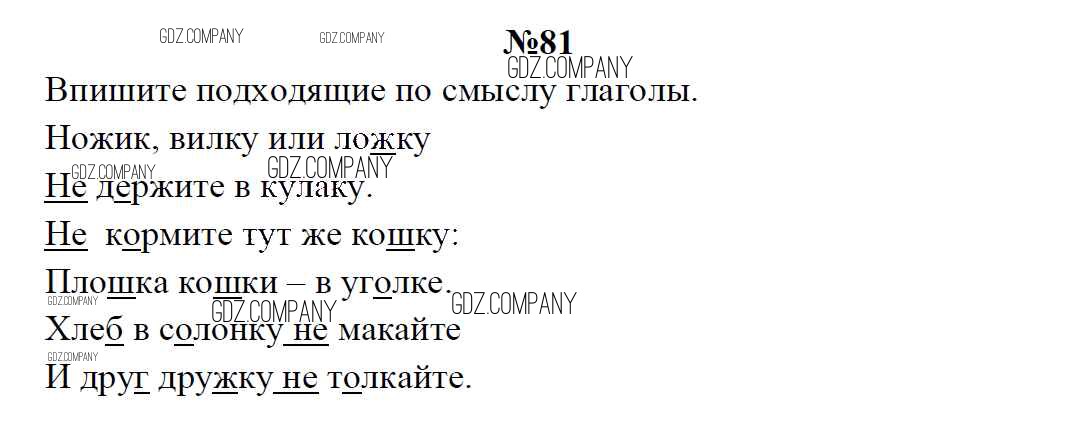 №81

Впишите подходящие по смыслу глаголы.

Ножик, вилку или ложку
Не держите в кулаку.
Не кормите тут же кошку:
Плошка кошки – в уголке.
Хлеб в солонку не макайте
И друг дружку не толкайте.

GDZ.COMPANY